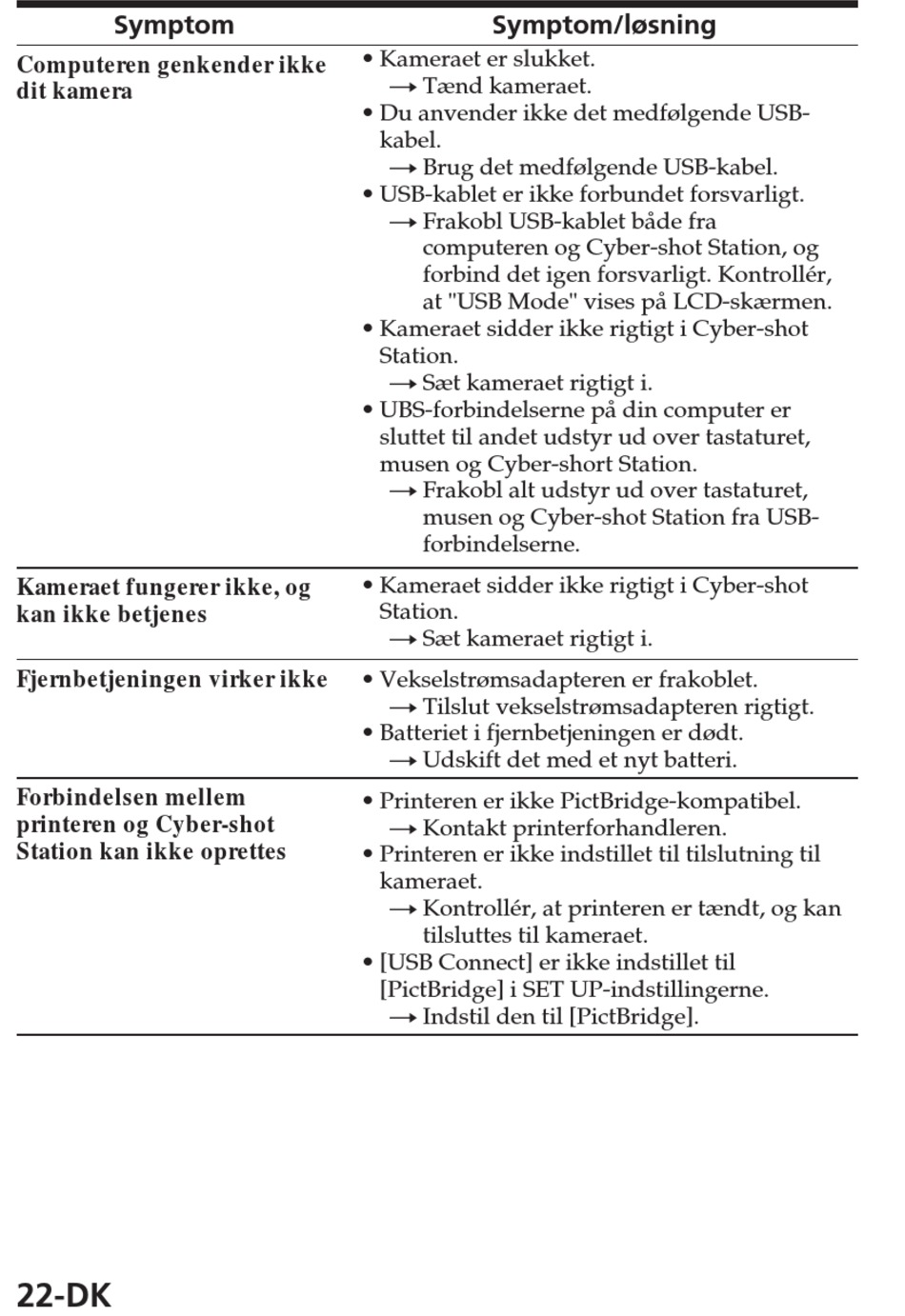 | Symptom | Symptom/løsning |
|---|---|
| **Computeren genkender ikke dit kamera** | • Kameraet er slukket. → Tænd kameraet. • Du anvender ikke det medfølgende USB-kabel. → Brug det medfølgende USB-kabel. • USB-kablet er ikke forbundet forsvarligt. → Frakobl USB-kablet både fra computeren og Cyber-shot Station, og forbind det igen forsvarligt. Kontrollér, at "USB Mode" vises på LCD-skærmen. • Kameraet sidder ikke rigtigt i Cyber-shot Station. → Sæt kameraet rigtigt i. • UBS-forbindelserne på din computer er sluttet til andet udstyr ud over tastaturet, musen og Cyber-short Station. → Frakobl alt udstyr ud over tastaturet, musen og Cyber-shot Station fra USB-forbindelserne. |
| **Kameraet fungerer ikke, og kan ikke betjenes** | • Kameraet sidder ikke rigtigt i Cyber-shot Station. → Sæt kameraet rigtigt i. |
| **Fjernbetjeningen virker ikke** | • Vekselstrømsadapteren er frakoblet. → Tilslut vekselstrømsadapteren rigtigt. • Batteriet i fjernbetjeningen er dødt. → Udskift det med et nyt batteri. |
| **Forbindelsen mellem printeren og Cyber-shot Station kan ikke oprettes** | • Printeren er ikke PictBridge-kompatibel. → Kontakt printerforhandleren. • Printeren er ikke indstillet til tilslutning til kameraet. → Kontrollér, at printeren er tændt, og kan tilsluttes til kameraet. • [USB Connect] er ikke indstillet til [PictBridge] i SET UP-indstillingerne. → Indstil den til [PictBridge]. |

22-DK